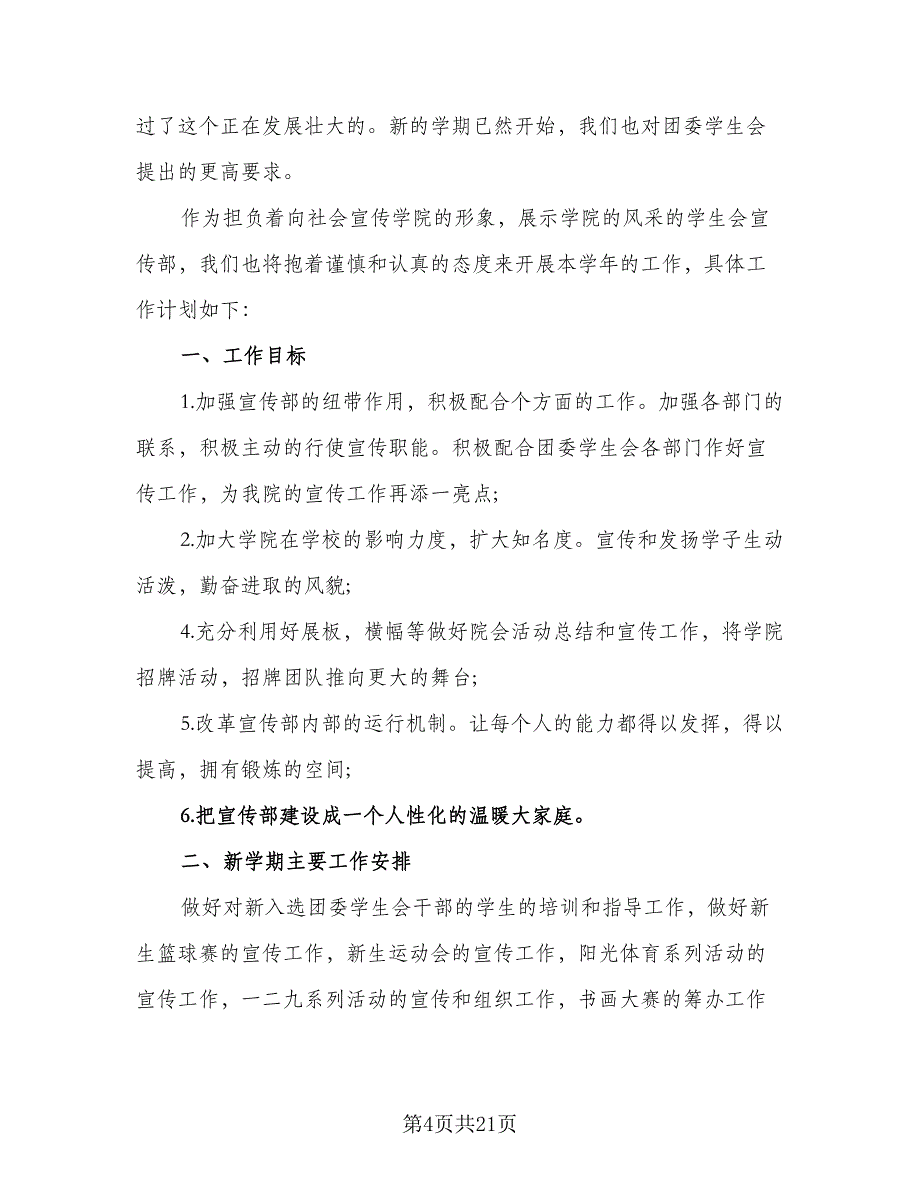 过了这个正在发展壮大的。新的学期已然开始，我们也对团委学生会提出的更高要求。

作为担负着向社会宣传学院的形象，展示学院的风采的学生会宣传部，我们也将抱着谨慎和认真的态度来开展本学年的工作，具体工作计划如下：

一、工作目标

1.加强宣传部的纽带作用，积极配合个方面的工作。加强各部门的联系，积极主动的行使宣传职能。积极配合团委学生会各部门作好宣传工作，为我院的宣传工作再添一亮点；

2.加大学院在学校的影响力度，扩大知名度。宣传和发扬学子生动活泼，勤奋进取的风貌；

4.充分利用好展板，横幅等做好院会活动总结和宣传工作，将学院招牌活动，招牌团队推向更大的舞台；

5.改革宣传部内部的运行机制。让每个人的能力都得以发挥，得以提高，拥有锻炼的空间；

6.把宣传部建设成一个人性化的温暖大家庭。

二、新学期主要工作安排

做好对新入选团委学生会干部的学生的培训和指导工作，做好新生篮球赛的宣传工作，新生运动会的宣传工作，阳光体育系列活动的宣传工作，一二九系列活动的宣传和组织工作，书画大赛的筹办工作

第4页共21页